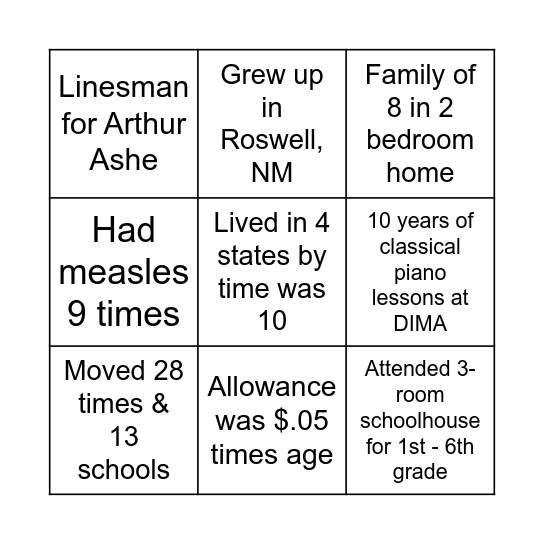 | | | |
|---|---|---|
| Linesman for Arthur Ashe | Grew up in Roswell, NM | Family of 8 in 2 bedroom home |
| Had measles 9 times | Lived in 4 states by time was 10 | 10 years of classical piano lessons at DIMA |
| Moved 28 times & 13 schools | Allowance was \$.05 times age | Attended 3-room schoolhouse for 1st - 6th grade |